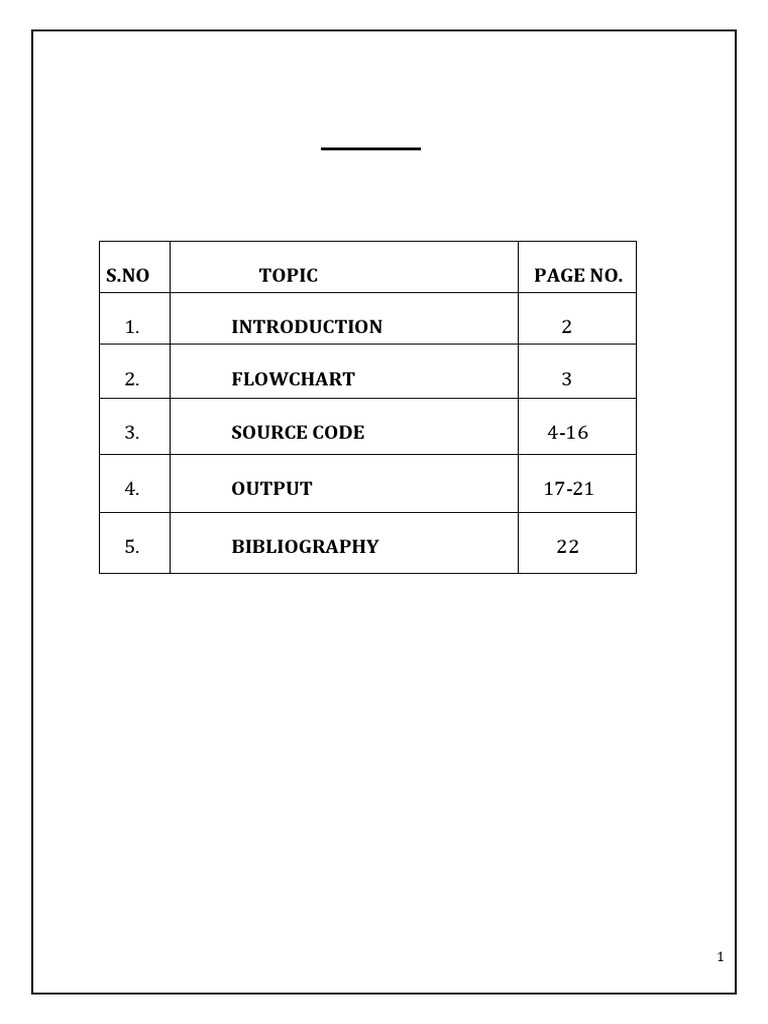 | S.NO | TOPIC | PAGE NO. |
|---|---|---|
| 1. | INTRODUCTION | 2 |
| 2. | FLOWCHART | 3 |
| 3. | SOURCE CODE | 4-16 |
| 4. | OUTPUT | 17-21 |
| 5. | BIBLIOGRAPHY | 22 |

1